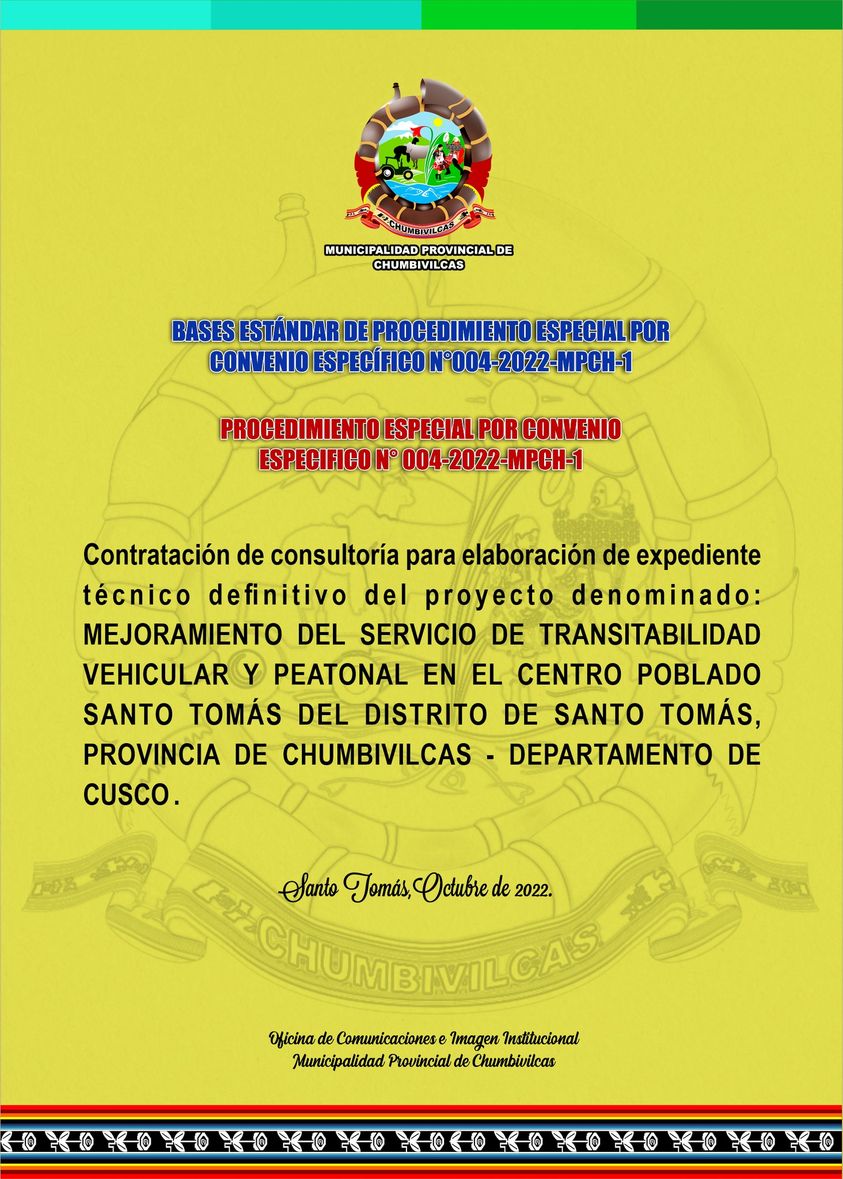 CHUMBIVILCAS

MUNICIPALIDAD PROVINCIAL DE CHUMBIVILCAS

BASES ESTÁNDAR DE PROCEDIMIENTO ESPECIAL POR CONVENIO ESPECÍFICO N°004-2022-MPCH-1

PROCEDIMIENTO ESPECIAL POR CONVENIO ESPECIFICO N° 004-2022-MPCH-1

Contratación de consultoría para elaboración de expediente técnico definitivo del proyecto denominado: MEJORAMIENTO DEL SERVICIO DE TRANSITABILIDAD VEHICULAR Y PEATONAL EN EL CENTRO POBLADO SANTO TOMÁS DEL DISTRITO DE SANTO TOMÁS, PROVINCIA DE CHUMBIVILCAS - DEPARTAMENTO DE CUSCO.

Santo Tomás, Octubre de 2022.

CHUMBIVILCAS

Oficina de Comunicaciones e Imagen Institucional
Municipalidad Provincial de Chumbivilcas